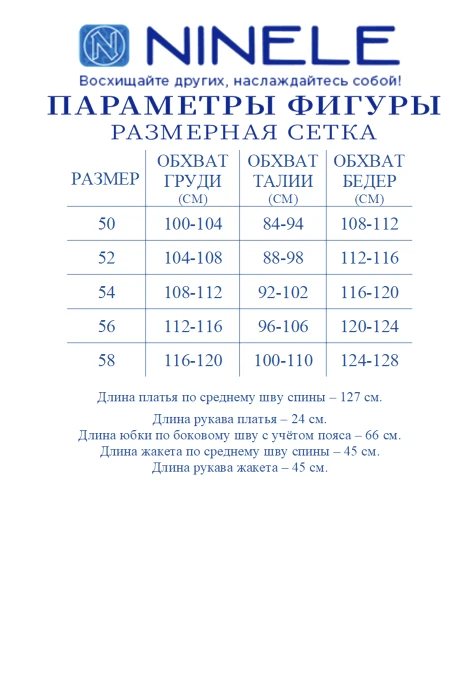 NINELE
Восхищайте других, наслаждайтесь собой!

ПАРАМЕТРЫ ФИГУРЫ
РАЗМЕРНАЯ СЕТКА

| РАЗМЕР | ОБХВАТ ГРУДИ (СМ) | ОБХВАТ ТАЛИИ (СМ) | ОБХВАТ БЕДЕР (СМ) |
|---|---|---|---|
| 50 | 100-104 | 84-94 | 108-112 |
| 52 | 104-108 | 88-98 | 112-116 |
| 54 | 108-112 | 92-102 | 116-120 |
| 56 | 112-116 | 96-106 | 120-124 |
| 58 | 116-120 | 100-110 | 124-128 |

Длина платья по среднему шву спины – 127 см.

Длина рукава платья – 24 см.
Длина юбки по боковому шву с учётом пояса – 66 см.
Длина жакета по среднему шву спины – 45 см.
Длина рукава жакета – 45 см.